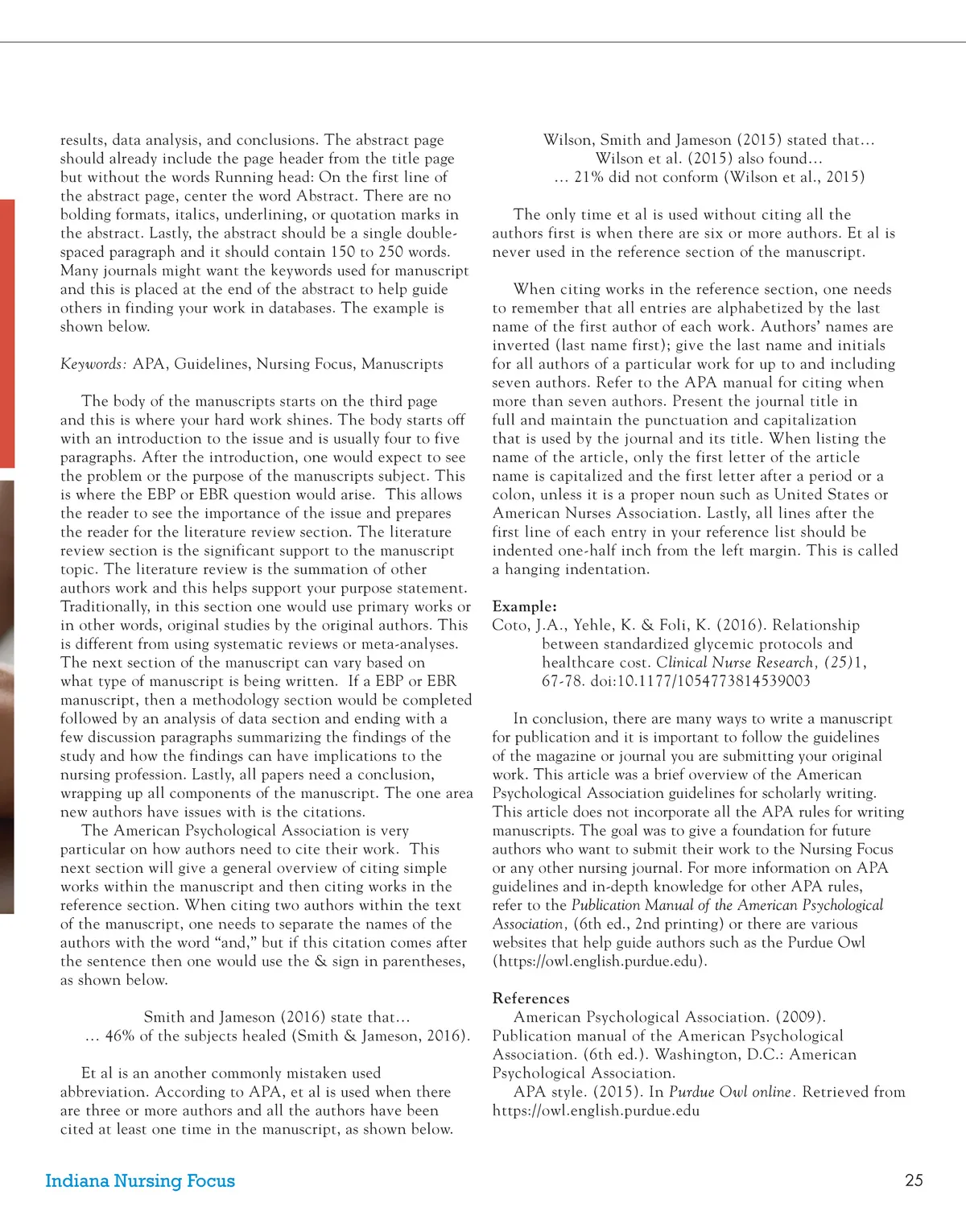 results, data analysis, and conclusions. The abstract page should already include the page header from the title page but without the words Running head: On the first line of the abstract page, center the word Abstract. There are no bolding formats, italics, underlining, or quotation marks in the abstract. Lastly, the abstract should be a single double-spaced paragraph and it should contain 150 to 250 words. Many journals might want the keywords used for manuscript and this is placed at the end of the abstract to help guide others in finding your work in databases. The example is shown below.

Keywords: APA, Guidelines, Nursing Focus, Manuscripts

The body of the manuscripts starts on the third page and this is where your hard work shines. The body starts off with an introduction to the issue and is usually four to five paragraphs. After the introduction, one would expect to see the problem or the purpose of the manuscripts subject. This is where the EBP or EBR question would arise. This allows the reader to see the importance of the issue and prepares the reader for the literature review section. The literature review section is the significant support to the manuscript topic. The literature review is the summation of other authors work and this helps support your purpose statement. Traditionally, in this section one would use primary works or in other words, original studies by the original authors. This is different from using systematic reviews or meta-analyses. The next section of the manuscript can vary based on what type of manuscript is being written. If a EBP or EBR manuscript, then a methodology section would be completed followed by an analysis of data section and ending with a few discussion paragraphs summarizing the findings of the study and how the findings can have implications to the nursing profession. Lastly, all papers need a conclusion, wrapping up all components of the manuscript. The one area new authors have issues with is the citations.

The American Psychological Association is very particular on how authors need to cite their work. This next section will give a general overview of citing simple works within the manuscript and then citing works in the reference section. When citing two authors within the text of the manuscript, one needs to separate the names of the authors with the word “and,” but if this citation comes after the sentence then one would use the & sign in parentheses, as shown below.

Smith and Jameson (2016) state that…
… 46% of the subjects healed (Smith & Jameson, 2016).

Et al is an another commonly mistaken used abbreviation. According to APA, et al is used when there are three or more authors and all the authors have been cited at least one time in the manuscript, as shown below.

Wilson, Smith and Jameson (2015) stated that…
Wilson et al. (2015) also found…
… 21% did not conform (Wilson et al., 2015)

The only time et al is used without citing all the authors first is when there are six or more authors. Et al is never used in the reference section of the manuscript.

When citing works in the reference section, one needs to remember that all entries are alphabetized by the last name of the first author of each work. Authors’ names are inverted (last name first); give the last name and initials for all authors of a particular work for up to and including seven authors. Refer to the APA manual for citing when more than seven authors. Present the journal title in full and maintain the punctuation and capitalization that is used by the journal and its title. When listing the name of the article, only the first letter of the article name is capitalized and the first letter after a period or a colon, unless it is a proper noun such as United States or American Nurses Association. Lastly, all lines after the first line of each entry in your reference list should be indented one-half inch from the left margin. This is called a hanging indentation.

Example:
Coto, J.A., Yehle, K. & Foli, K. (2016). Relationship between standardized glycemic protocols and healthcare cost. Clinical Nurse Research, (25)1, 67-78. doi:10.1177/1054773814539003

In conclusion, there are many ways to write a manuscript for publication and it is important to follow the guidelines of the magazine or journal you are submitting your original work. This article was a brief overview of the American Psychological Association guidelines for scholarly writing. This article does not incorporate all the APA rules for writing manuscripts. The goal was to give a foundation for future authors who want to submit their work to the Nursing Focus or any other nursing journal. For more information on APA guidelines and in-depth knowledge for other APA rules, refer to the Publication Manual of the American Psychological Association, (6th ed., 2nd printing) or there are various websites that help guide authors such as the Purdue Owl (https://owl.english.purdue.edu).

References
American Psychological Association. (2009). Publication manual of the American Psychological Association. (6th ed.). Washington, D.C.: American Psychological Association.
APA style. (2015). In Purdue Owl online. Retrieved from https://owl.english.purdue.edu

Indiana Nursing Focus

25